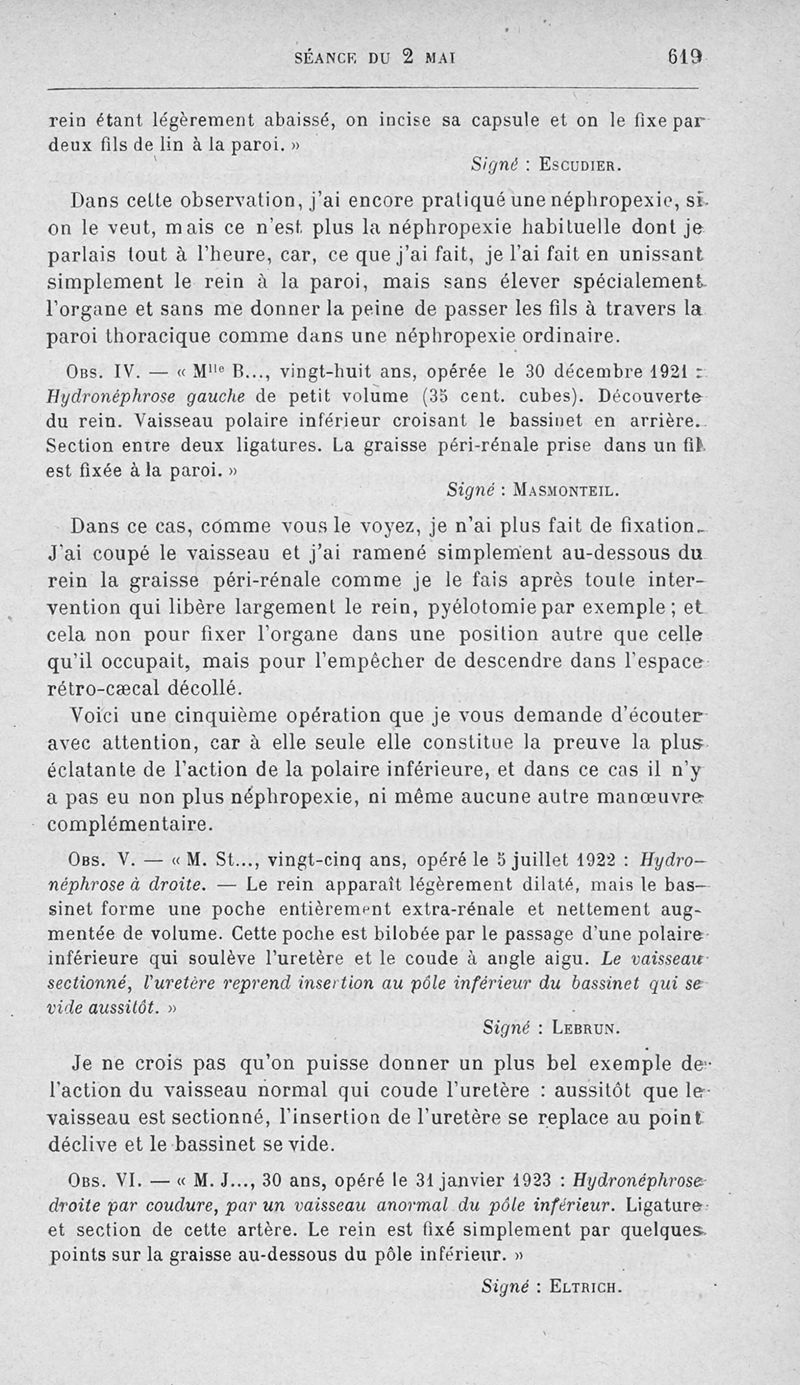 SÉANCE DU 2 MAI 619

rein étant légèrement abaissé, on incise sa capsule et on le fixe par deux fils de lin à la paroi. »

Signé : ESCUDIER.

Dans cette observation, j'ai encore pratiqué une néphropexie, si on le veut, mais ce n'est plus la néphropexie habituelle dont je parlais tout à l'heure, car, ce que j'ai fait, je l'ai fait en unissant simplement le rein à la paroi, mais sans élever spécialement l'organe et sans me donner la peine de passer les fils à travers la paroi thoracique comme dans une néphropexie ordinaire.

OBS. IV. — « M$^{lle}$ B..., vingt-huit ans, opérée le 30 décembre 1921 : Hydronéphrose gauche de petit volume (35 cent. cubes). Découverte du rein. Vaisseau polaire inférieur croisant le bassinet en arrière. Section entre deux ligatures. La graisse péri-rénale prise dans un fil est fixée à la paroi. »

Signé : MASMONTEIL.

Dans ce cas, comme vous le voyez, je n'ai plus fait de fixation. J'ai coupé le vaisseau et j'ai ramené simplement au-dessous du rein la graisse péri-rénale comme je le fais après toute intervention qui libère largement le rein, pyélotomie par exemple ; et cela non pour fixer l'organe dans une position autre que celle qu'il occupait, mais pour l'empêcher de descendre dans l'espace rétro-cæcal décollé.

Voici une cinquième opération que je vous demande d'écouter avec attention, car à elle seule elle constitue la preuve la plus éclatante de l'action de la polaire inférieure, et dans ce cas il n'y a pas eu non plus néphropexie, ni même aucune autre manœuvre complémentaire.

OBS. V. — « M. St..., vingt-cinq ans, opéré le 5 juillet 1922 : Hydronéphrose à droite. — Le rein apparaît légèrement dilaté, mais le bassinet forme une poche entièrement extra-rénale et nettement augmentée de volume. Cette poche est bilobée par le passage d'une polaire inférieure qui soulève l'uretère et le coude à angle aigu. Le vaisseau sectionné, l'uretère reprend insertion au pôle inférieur du bassinet qui se vide aussitôt. »

Signé : LEBRUN.

Je ne crois pas qu'on puisse donner un plus bel exemple de l'action du vaisseau normal qui coude l'uretère : aussitôt que le vaisseau est sectionné, l'insertion de l'uretère se replace au point déclive et le bassinet se vide.

OBS. VI. — « M. J..., 30 ans, opéré le 31 janvier 1923 : Hydronéphrose droite par coudure, par un vaisseau anormal du pôle inférieur. Ligature et section de cette artère. Le rein est fixé simplement par quelques points sur la graisse au-dessous du pôle inférieur. »

Signé : ELTRICH.